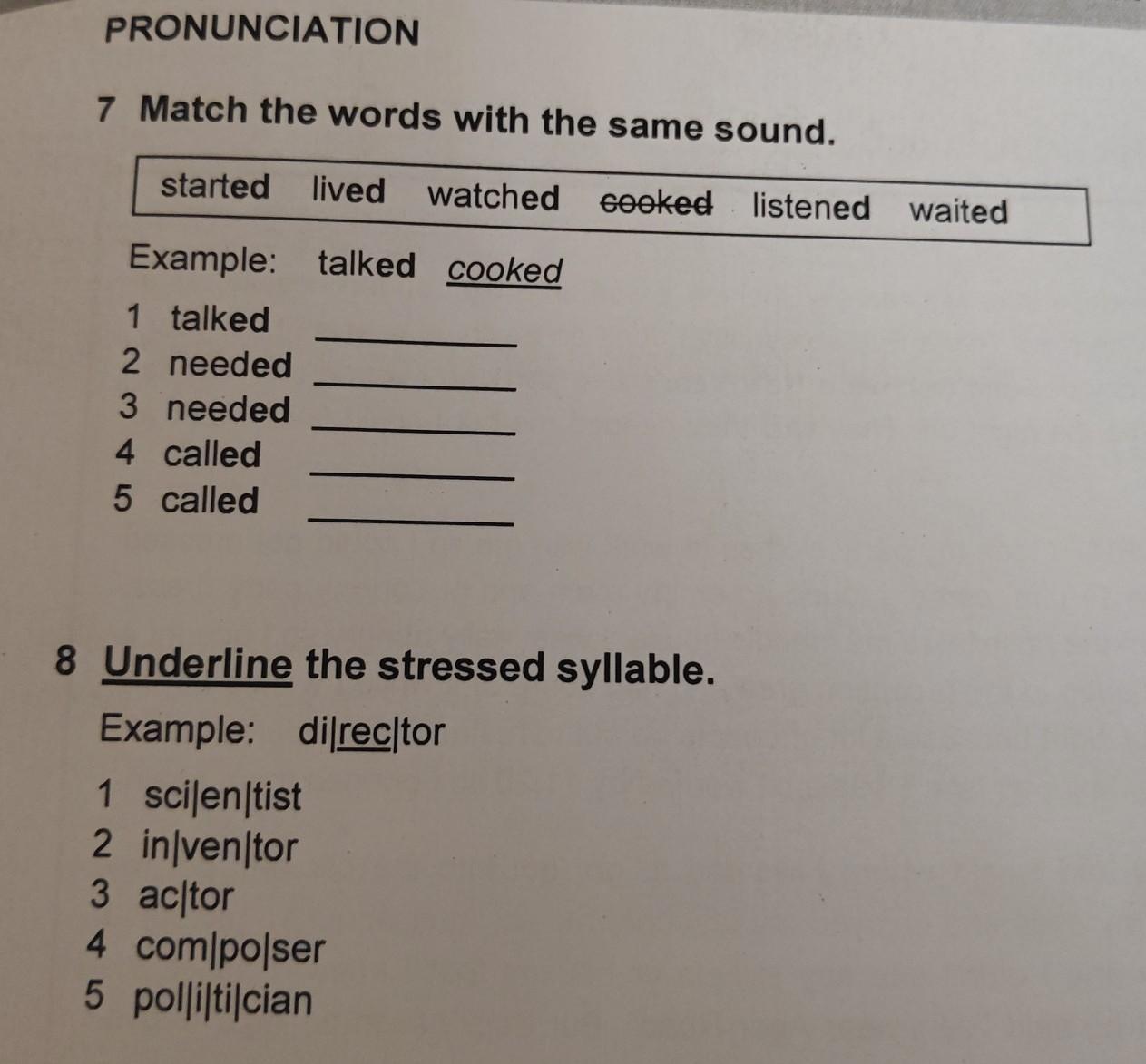 PRONUNCIATION

7 Match the words with the same sound.

started lived watched cooked listened waited

Example: talked cooked

1 talked ____
2 needed ____
3 needed ____
4 called ____
5 called ____

8 Underline the stressed syllable.

Example: di|rec|tor

1 sci|en|tist
2 in|ven|tor
3 ac|tor
4 com|po|ser
5 pol|i|ti|cian